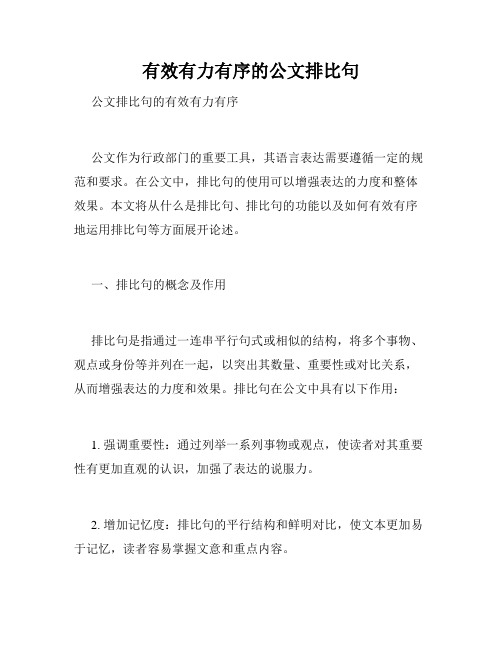 有效有力有序的公文排比句

公文排比句的有效有力有序

公文作为行政部门的重要工具，其语言表达需要遵循一定的规范和要求。在公文中，排比句的使用可以增强表达的力度和整体效果。本文将从什么是排比句、排比句的功能以及如何有效有序地运用排比句等方面展开论述。

一、排比句的概念及作用

排比句是指通过一连串平行句式或相似的结构，将多个事物、观点或身份等并列在一起，以突出其数量、重要性或对比关系，从而增强表达的力度和效果。排比句在公文中具有以下作用：

1. 强调重要性：通过列举一系列事物或观点，使读者对其重要性有更加直观的认识，加强了表达的说服力。

2. 增加记忆度：排比句的平行结构和鲜明对比，使文本更加易于记忆，读者容易掌握文意和重点内容。